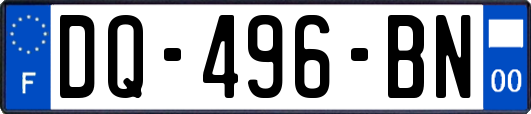 F
DQ-496-BN
00